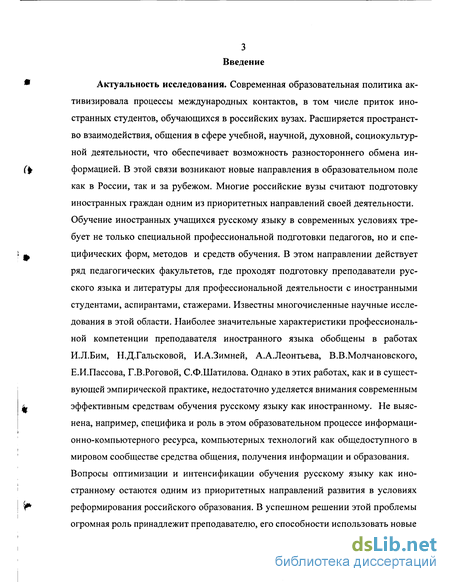 3

Введение

Актуальность исследования. Современная образовательная политика активизировала процессы международных контактов, в том числе приток иностранных студентов, обучающихся в российских вузах. Расширяется пространство взаимодействия, общения в сфере учебной, научной, духовной, социокультурной деятельности, что обеспечивает возможность разностороннего обмена информацией. В этой связи возникают новые направления в образовательном поле как в России, так и за рубежом. Многие российские вузы считают подготовку иностранных граждан одним из приоритетных направлений своей деятельности.

Обучение иностранных учащихся русскому языку в современных условиях требует не только специальной профессиональной подготовки педагогов, но и специфических форм, методов и средств обучения. В этом направлении действует ряд педагогических факультетов, где проходят подготовку преподаватели русского языка и литературы для профессиональной деятельности с иностранными студентами, аспирантами, стажерами. Известны многочисленные научные исследования в этой области. Наиболее значительные характеристики профессиональной компетенции преподавателя иностранного языка обобщены в работах И.Л.Бим, Н.Д.Гальсковой, И.А.Зимней, А.А.Леонтьева, В.В.Молчановского, Е.И.Пассова, Г.В.Роговой, С.Ф.Шатилова. Однако в этих работах, как и в существующей эмпирической практике, недостаточно уделяется внимания современным эффективным средствам обучения русскому языку как иностранному. Не выяснена, например, специфика и роль в этом образовательном процессе информационно-компьютерного ресурса, компьютерных технологий как общедоступного в мировом сообществе средства общения, получения информации и образования.

Вопросы оптимизации и интенсификации обучения русскому языку как иностранному остаются одним из приоритетных направлений развития в условиях реформирования российского образования. В успешном решении этой проблемы огромная роль принадлежит преподавателю, его способности использовать новые

dsLib.net
библиотека диссертаций